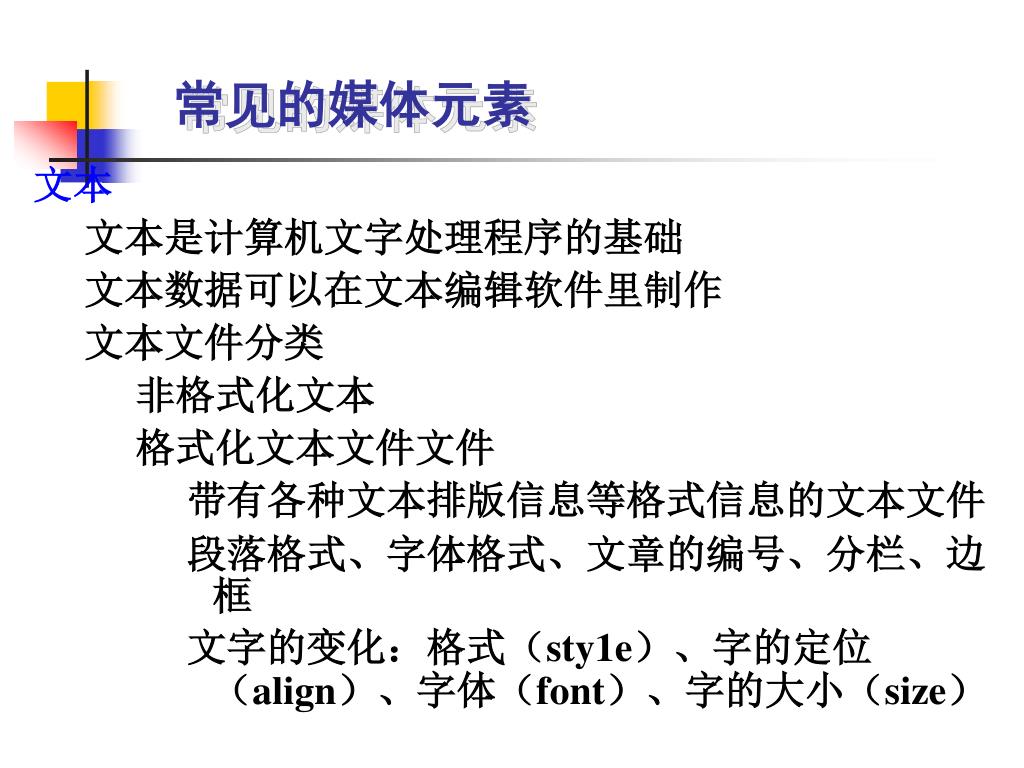 常见的媒体元素

文本

文本是计算机文字处理程序的基础

文本数据可以在文本编辑软件里制作

文本文件分类

非格式化文本

格式化文本文件文件

带有各种文本排版信息等格式信息的文本文件

段落格式、字体格式、文章的编号、分栏、边框

文字的变化：格式（sty1e）、字的定位（align）、字体（font）、字的大小（size）